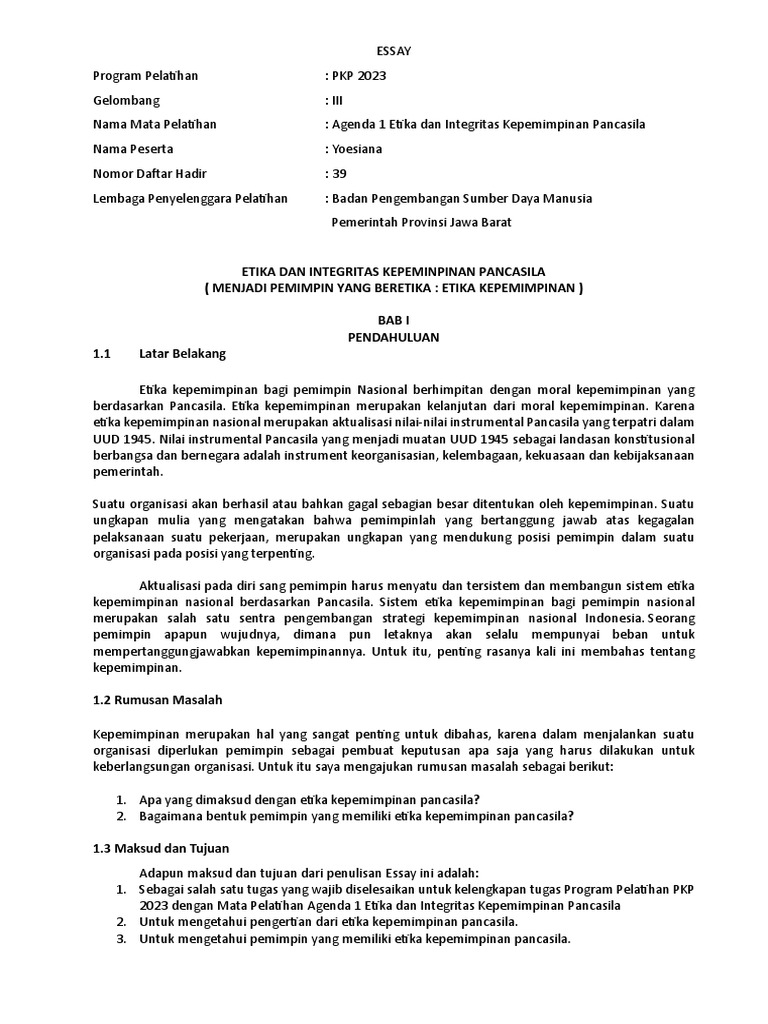 ESSAY

Program Pelatihan : PKP 2023

Gelombang : III

Nama Mata Pelatihan : Agenda 1 Etika dan Integritas Kepemimpinan Pancasila

Nama Peserta : Yoesiana

Nomor Daftar Hadir : 39

Lembaga Penyelenggara Pelatihan : Badan Pengembangan Sumber Daya Manusia Pemerintah Provinsi Jawa Barat

ETIKA DAN INTEGRITAS KEPEMINPINAN PANCASILA
( MENJADI PEMIMPIN YANG BERETIKA : ETIKA KEPEMIMPINAN )

BAB I
PENDAHULUAN

1.1 Latar Belakang

Etika kepemimpinan bagi pemimpin Nasional berhimpitan dengan moral kepemimpinan yang berdasarkan Pancasila. Etika kepemimpinan merupakan kelanjutan dari moral kepemimpinan. Karena etika kepemimpinan nasional merupakan aktualisasi nilai-nilai instrumental Pancasila yang terpatri dalam UUD 1945. Nilai instrumental Pancasila yang menjadi muatan UUD 1945 sebagai landasan konstitusional berbangsa dan bernegara adalah instrument keorganisasian, kelembagaan, kekuasaan dan kebijaksanaan pemerintah.

Suatu organisasi akan berhasil atau bahkan gagal sebagian besar ditentukan oleh kepemimpinan. Suatu ungkapan mulia yang mengatakan bahwa pemimpinlah yang bertanggung jawab atas kegagalan pelaksanaan suatu pekerjaan, merupakan ungkapan yang mendukung posisi pemimpin dalam suatu organisasi pada posisi yang terpenting.

Aktualisasi pada diri sang pemimpin harus menyatu dan tersistem dan membangun sistem etika kepemimpinan nasional berdasarkan Pancasila. Sistem etika kepemimpinan bagi pemimpin nasional merupakan salah satu sentra pengembangan strategi kepemimpinan nasional Indonesia. Seorang pemimpin apapun wujudnya, dimana pun letaknya akan selalu mempunyai beban untuk mempertanggungjawabkan kepemimpinannya. Untuk itu, penting rasanya kali ini membahas tentang kepemimpinan.

1.2 Rumusan Masalah

Kepemimpinan merupakan hal yang sangat penting untuk dibahas, karena dalam menjalankan suatu organisasi diperlukan pemimpin sebagai pembuat keputusan apa saja yang harus dilakukan untuk keberlangsungan organisasi. Untuk itu saya mengajukan rumusan masalah sebagai berikut:

1. Apa yang dimaksud dengan etika kepemimpinan pancasila?
2. Bagaimana bentuk pemimpin yang memiliki etika kepemimpinan pancasila?

1.3 Maksud dan Tujuan

Adapun maksud dan tujuan dari penulisan Essay ini adalah:
1. Sebagai salah satu tugas yang wajib diselesaikan untuk kelengkapan tugas Program Pelatihan PKP 2023 dengan Mata Pelatihan Agenda 1 Etika dan Integritas Kepemimpinan Pancasila
2. Untuk mengetahui pengertian dari etika kepemimpinan pancasila.
3. Untuk mengetahui pemimpin yang memiliki etika kepemimpinan pancasila.